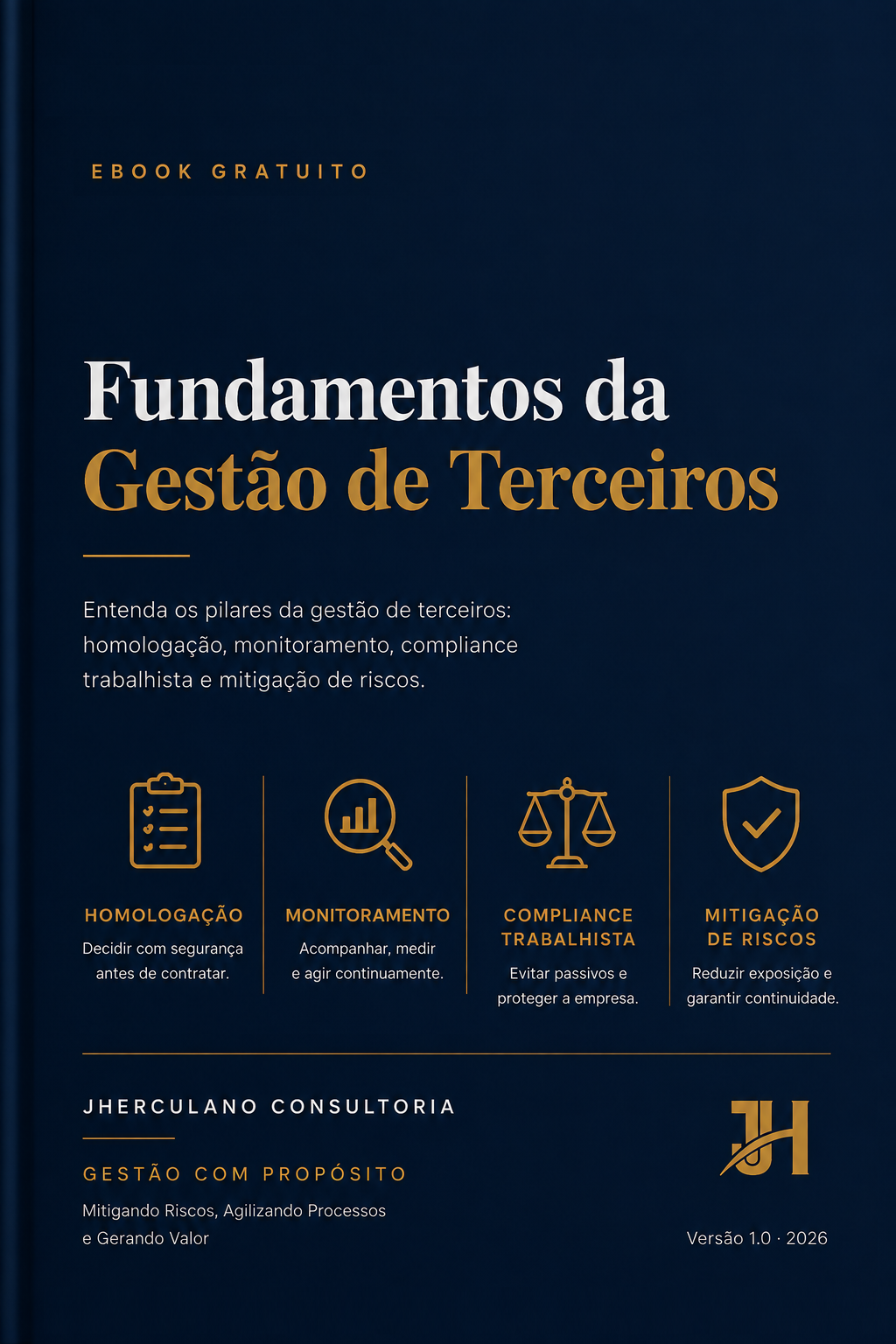 EBOOK GRATUITO

Fundamentos da
Gestão de Terceiros

Entenda os pilares da gestão de terceiros: homologação, monitoramento, compliance trabalhista e mitigação de riscos.

HOMOLOGAÇÃO
Decidir com segurança antes de contratar.

MONITORAMENTO
Acompanhar, medir e agir continuamente.

COMPLIANCE TRABALHISTA
Evitar passivos e proteger a empresa.

MITIGAÇÃO DE RISCOS
Reduzir exposição e garantir continuidade.

JHERCULANO CONSULTORIA

GESTÃO COM PROPÓSITO

Mitigando Riscos, Agilizando Processos e Gerando Valor

JH

Versão 1.0 · 2026